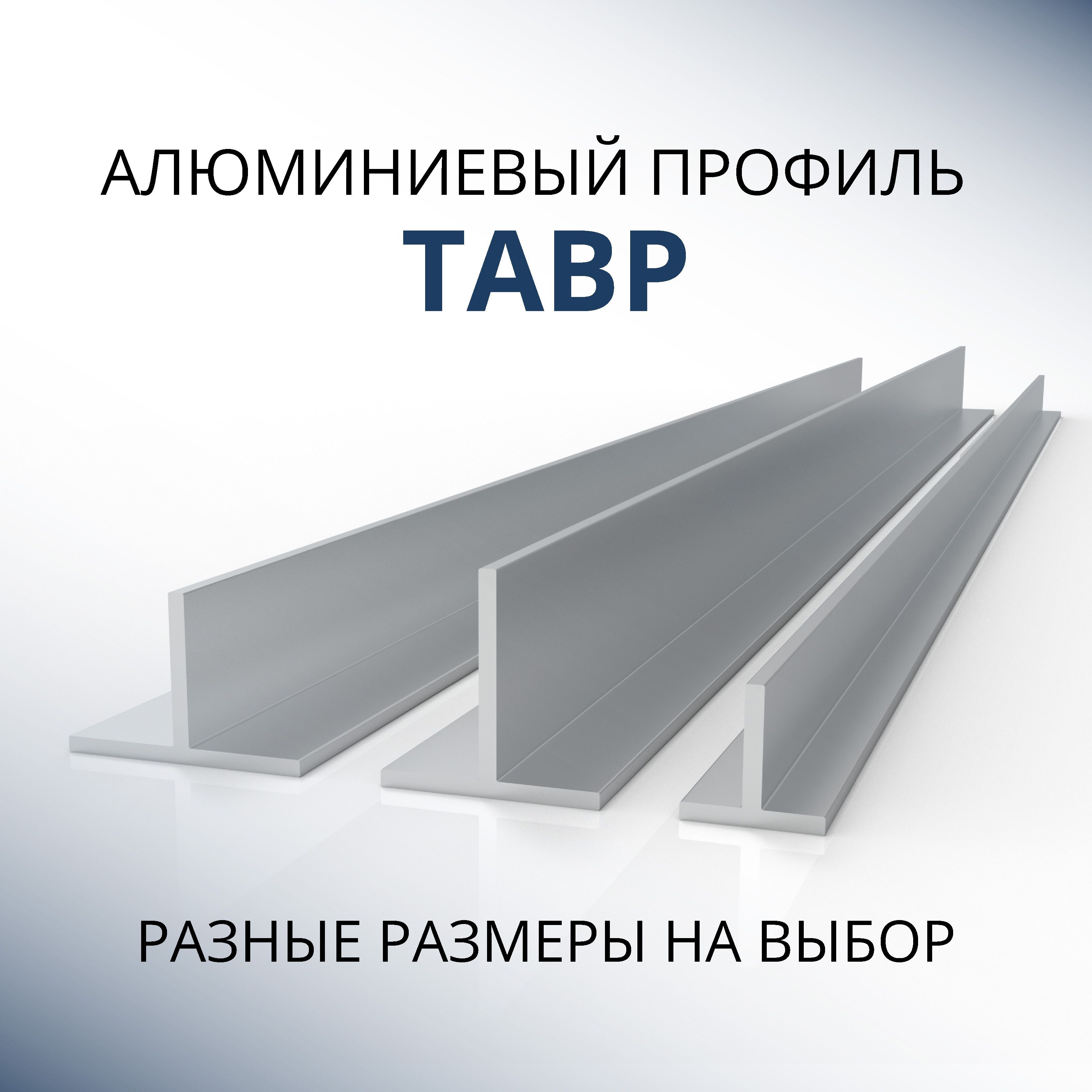 АЛЮМИНИЕВЫЙ ПРОФИЛЬ
ТАВР

РАЗНЫЕ РАЗМЕРЫ НА ВЫБОР